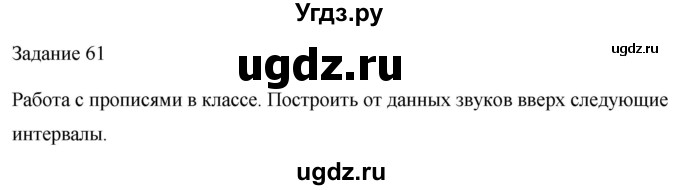 Угдз.ру

Задание 61

ugdz.ru

ugdz.ru

Работа с прописями в классе. Построить от данных звуков вверх следующие интервалы.

ugdz.ru